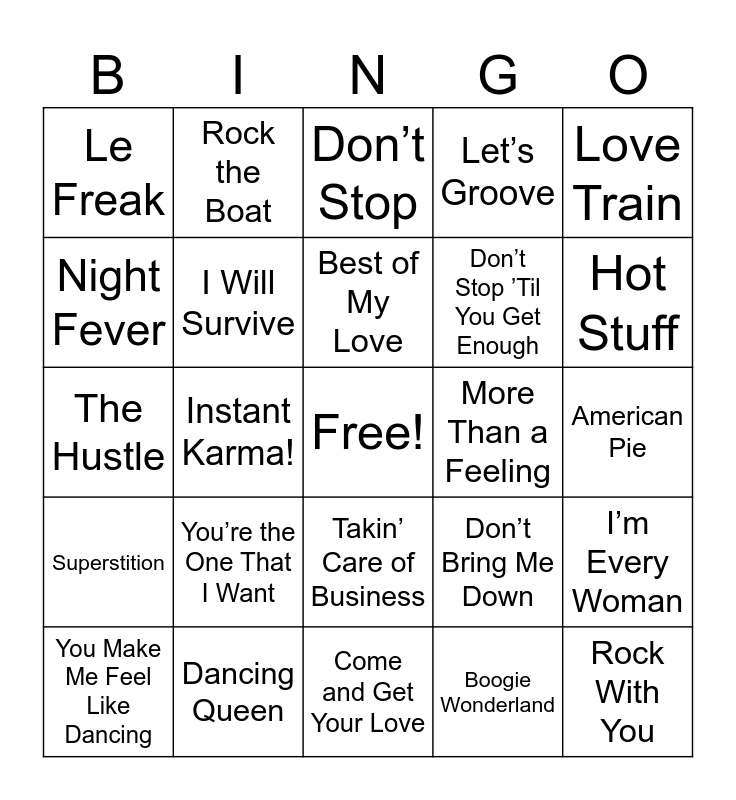 | B | I | N | G | O |
|---|---|---|---|---|
| Le Freak | Rock the Boat | Don't Stop | Let's Groove | Love Train |
| Night Fever | I Will Survive | Best of My Love | Don't Stop 'Til You Get Enough | Hot Stuff |
| The Hustle | Instant Karma! | Free! | More Than a Feeling | American Pie |
| Superstition | You're the One That I Want | Takin' Care of Business | Don't Bring Me Down | I'm Every Woman |
| You Make Me Feel Like Dancing | Dancing Queen | Come and Get Your Love | Boogie Wonderland | Rock With You |